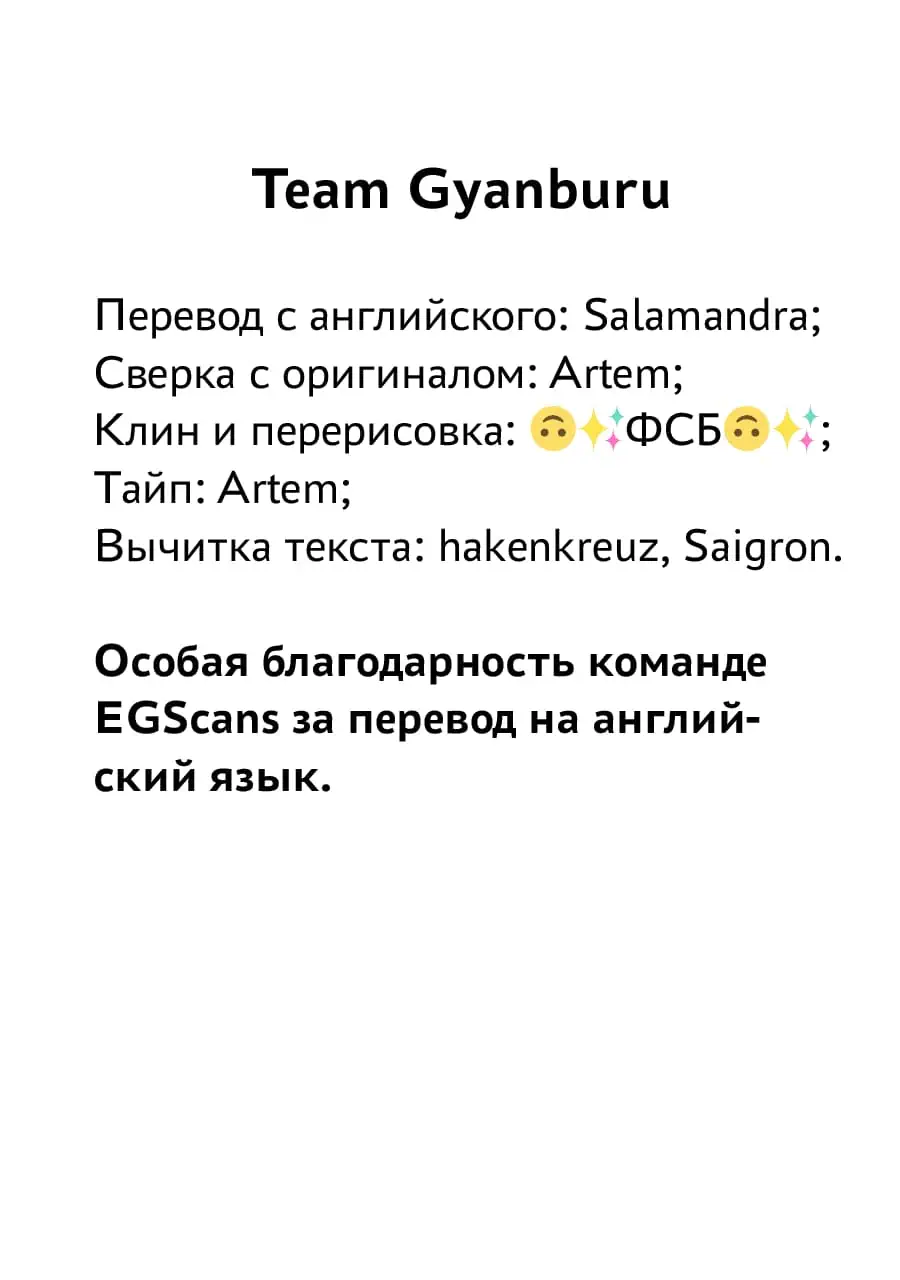 Team Gyanburu

Перевод с английского: Salamandra;
Сверка с оригиналом: Artem;
Клин и перерисовка: 🙃✨ФСБ🙃✨;
Тайп: Artem;
Вычитка текста: hakenkreuz, Saigron.

Особая благодарность команде EGScans за перевод на английский язык.